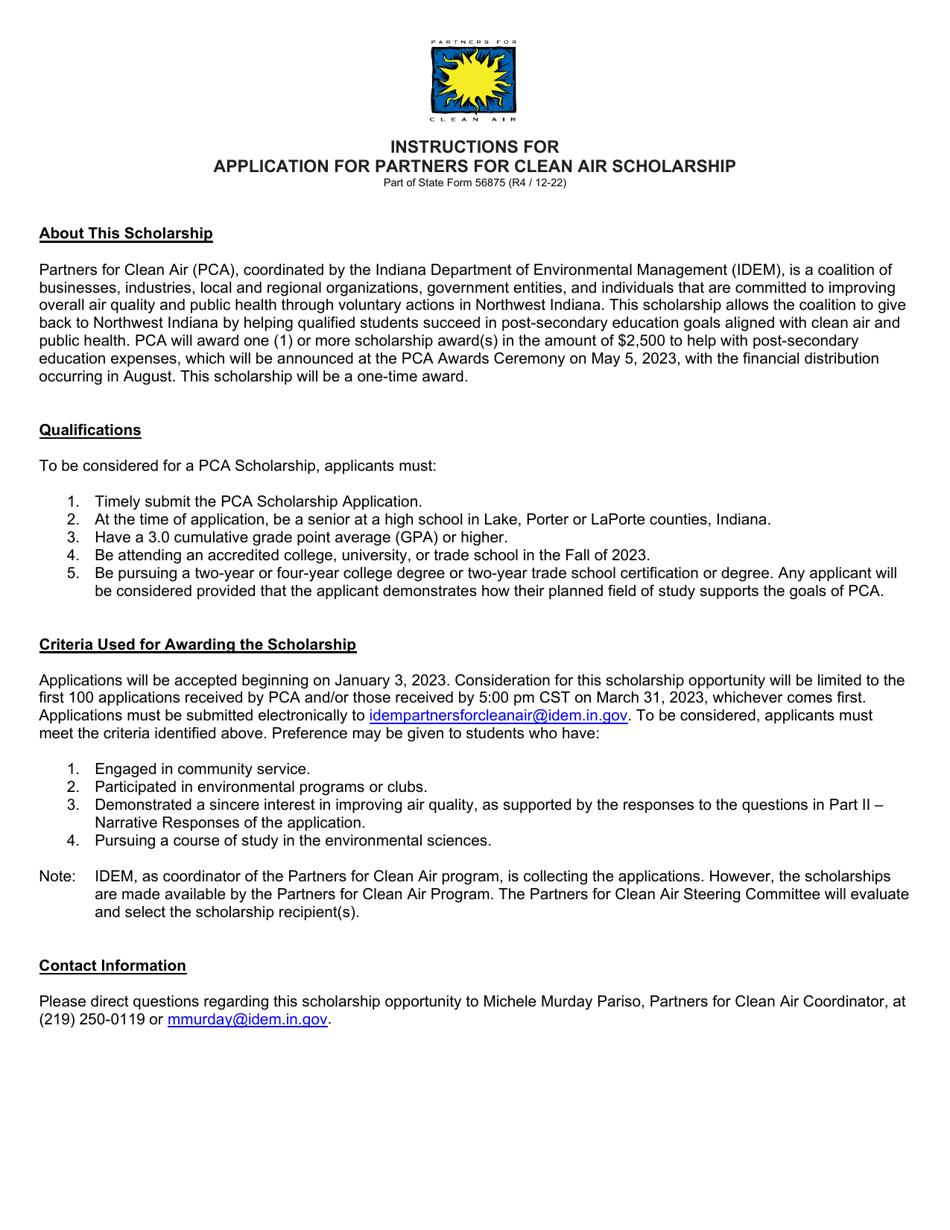 PARTNERS FOR
CLEAN AIR

INSTRUCTIONS FOR
APPLICATION FOR PARTNERS FOR CLEAN AIR SCHOLARSHIP
Part of State Form 56875 (R4 / 12-22)

About This Scholarship

Partners for Clean Air (PCA), coordinated by the Indiana Department of Environmental Management (IDEM), is a coalition of businesses, industries, local and regional organizations, government entities, and individuals that are committed to improving overall air quality and public health through voluntary actions in Northwest Indiana. This scholarship allows the coalition to give back to Northwest Indiana by helping qualified students succeed in post-secondary education goals aligned with clean air and public health. PCA will award one (1) or more scholarship award(s) in the amount of $2,500 to help with post-secondary education expenses, which will be announced at the PCA Awards Ceremony on May 5, 2023, with the financial distribution occurring in August. This scholarship will be a one-time award.

Qualifications

To be considered for a PCA Scholarship, applicants must:

1. Timely submit the PCA Scholarship Application.
2. At the time of application, be a senior at a high school in Lake, Porter or LaPorte counties, Indiana.
3. Have a 3.0 cumulative grade point average (GPA) or higher.
4. Be attending an accredited college, university, or trade school in the Fall of 2023.
5. Be pursuing a two-year or four-year college degree or two-year trade school certification or degree. Any applicant will be considered provided that the applicant demonstrates how their planned field of study supports the goals of PCA.

Criteria Used for Awarding the Scholarship

Applications will be accepted beginning on January 3, 2023. Consideration for this scholarship opportunity will be limited to the first 100 applications received by PCA and/or those received by 5:00 pm CST on March 31, 2023, whichever comes first. Applications must be submitted electronically to idempartnersforcleanair@idem.in.gov. To be considered, applicants must meet the criteria identified above. Preference may be given to students who have:

1. Engaged in community service.
2. Participated in environmental programs or clubs.
3. Demonstrated a sincere interest in improving air quality, as supported by the responses to the questions in Part II – Narrative Responses of the application.
4. Pursuing a course of study in the environmental sciences.

Note: IDEM, as coordinator of the Partners for Clean Air program, is collecting the applications. However, the scholarships are made available by the Partners for Clean Air Program. The Partners for Clean Air Steering Committee will evaluate and select the scholarship recipient(s).

Contact Information

Please direct questions regarding this scholarship opportunity to Michele Murday Pariso, Partners for Clean Air Coordinator, at (219) 250-0119 or mmurday@idem.in.gov.